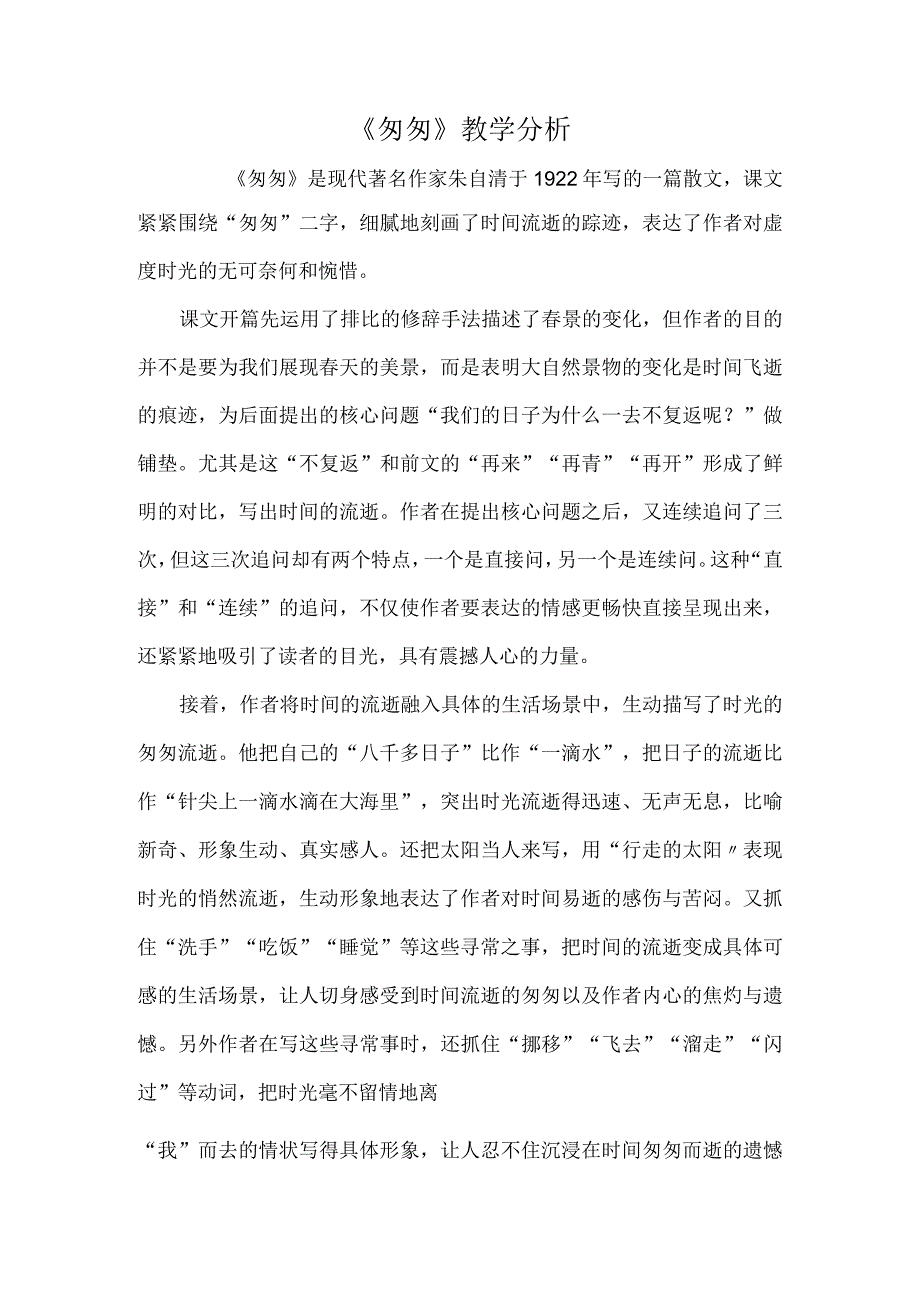 《匆匆》教学分析

《匆匆》是现代著名作家朱自清于1922年写的一篇散文，课文紧紧围绕“匆匆”二字，细腻地刻画了时间流逝的踪迹，表达了作者对虚度时光的无可奈何和惋惜。

课文开篇先运用了排比的修辞手法描述了春景的变化，但作者的目的并不是要为我们展现春天的美景，而是表明大自然景物的变化是时间飞逝的痕迹，为后面提出的核心问题“我们的日子为什么一去不复返呢？”做铺垫。尤其是这“不复返”和前文的“再来”“再青”“再开”形成了鲜明的对比，写出时间的流逝。作者在提出核心问题之后，又连续追问了三次，但这三次追问却有两个特点，一个是直接问，另一个是连续问。这种“直接”和“连续”的追问，不仅使作者要表达的情感更畅快直接呈现出来，还紧紧地吸引了读者的目光，具有震撼人心的力量。

接着，作者将时间的流逝融入具体的生活场景中，生动描写了时光的匆匆流逝。他把自己的“八千多日子”比作“一滴水”，把日子的流逝比作“针尖上一滴水滴在大海里”，突出时光流逝得迅速、无声无息，比喻新奇、形象生动、真实感人。还把太阳当人来写，用“行走的太阳〃表现时光的悄然流逝，生动形象地表达了作者对时间易逝的感伤与苦闷。又抓住“洗手”“吃饭”“睡觉”等这些寻常之事，把时间的流逝变成具体可感的生活场景，让人切身感受到时间流逝的匆匆以及作者内心的焦灼与遗憾。另外作者在写这些寻常事时，还抓住“挪移”“飞去”“溜走”“闪过”等动词，把时光毫不留情地离

“我”而去的情状写得具体形象，让人忍不住沉浸在时间匆匆而逝的遗憾